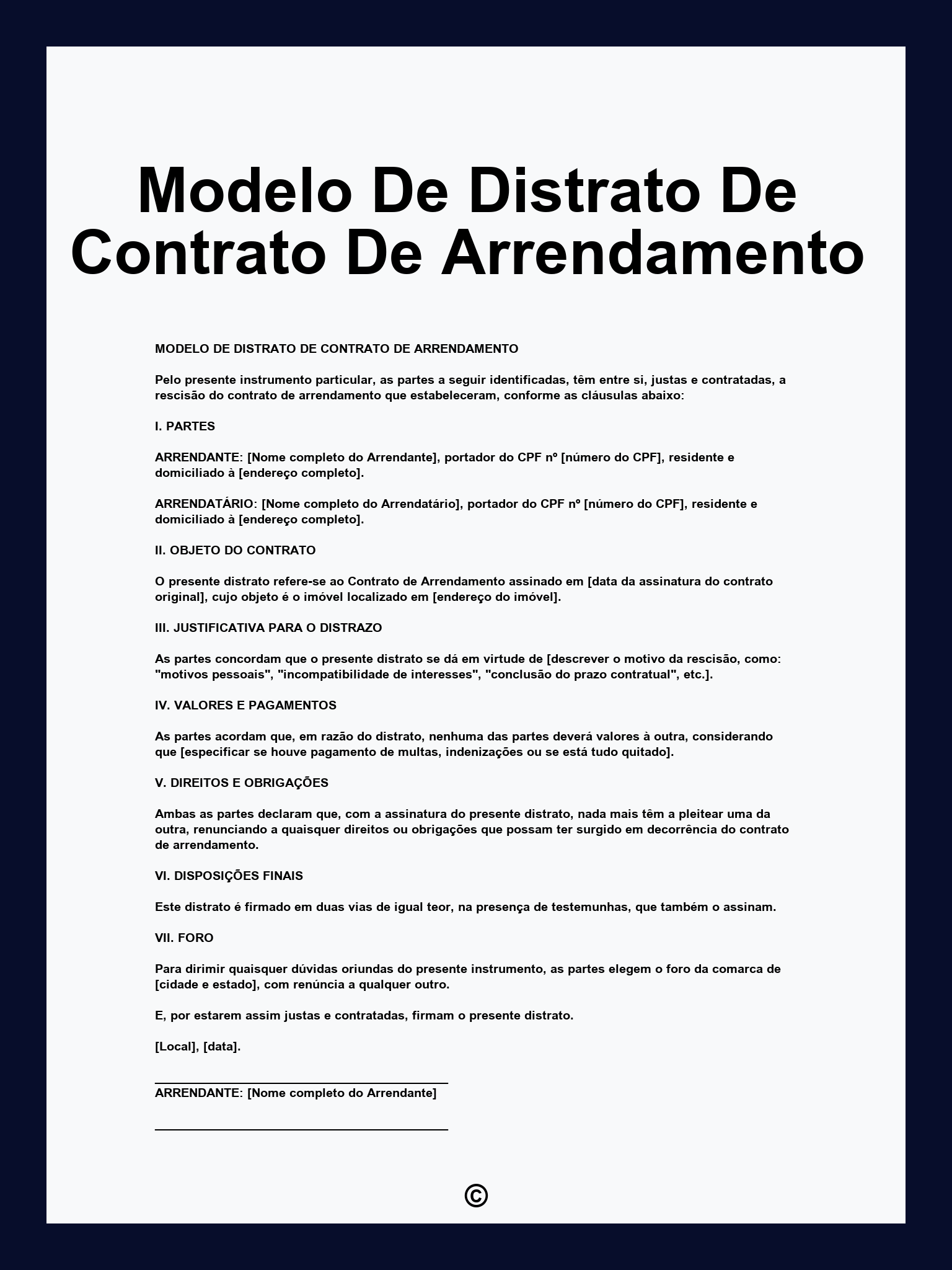 Modelo De Distrato De Contrato De Arrendamento

MODELO DE DISTRATO DE CONTRATO DE ARRENDAMENTO

Pelo presente instrumento particular, as partes a seguir identificadas, têm entre si, justas e contratadas, a rescisão do contrato de arrendamento que estabeleceram, conforme as cláusulas abaixo:

I. PARTES

ARRENDANTE: [Nome completo do Arrendante], portador do CPF nº [número do CPF], residente e domiciliado à [endereço completo].

ARRENDATÁRIO: [Nome completo do Arrendatário], portador do CPF nº [número do CPF], residente e domiciliado à [endereço completo].

II. OBJETO DO CONTRATO

O presente distrato refere-se ao Contrato de Arrendamento assinado em [data da assinatura do contrato original], cujo objeto é o imóvel localizado em [endereço do imóvel].

III. JUSTIFICATIVA PARA O DISTRAZO

As partes concordam que o presente distrato se dá em virtude de [descrever o motivo da rescisão, como: "motivos pessoais", "incompatibilidade de interesses", "conclusão do prazo contratual", etc.].

IV. VALORES E PAGAMENTOS

As partes acordam que, em razão do distrato, nenhuma das partes deverá valores à outra, considerando que [especificar se houve pagamento de multas, indenizações ou se está tudo quitado].

V. DIREITOS E OBRIGAÇÕES

Ambas as partes declaram que, com a assinatura do presente distrato, nada mais têm a pleitear uma da outra, renunciando a quaisquer direitos ou obrigações que possam ter surgido em decorrência do contrato de arrendamento.

VI. DISPOSIÇÕES FINAIS

Este distrato é firmado em duas vias de igual teor, na presença de testemunhas, que também o assinam.

VII. FORO

Para dirimir quaisquer dúvidas oriundas do presente instrumento, as partes elegem o foro da comarca de [cidade e estado], com renúncia a qualquer outro.

E, por estarem assim justas e contratadas, firmam o presente distrato.

[Local], [data].

ARRENDANTE: [Nome completo do Arrendante]

©